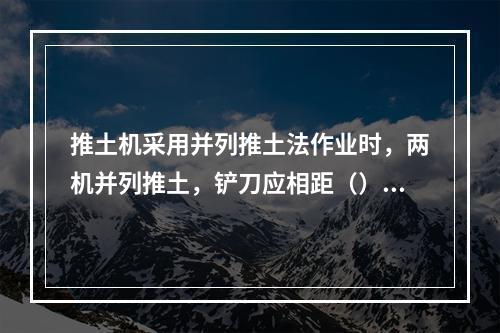 推土机采用并列推土法作业时，两机并列推土，铲刀应相距（）...